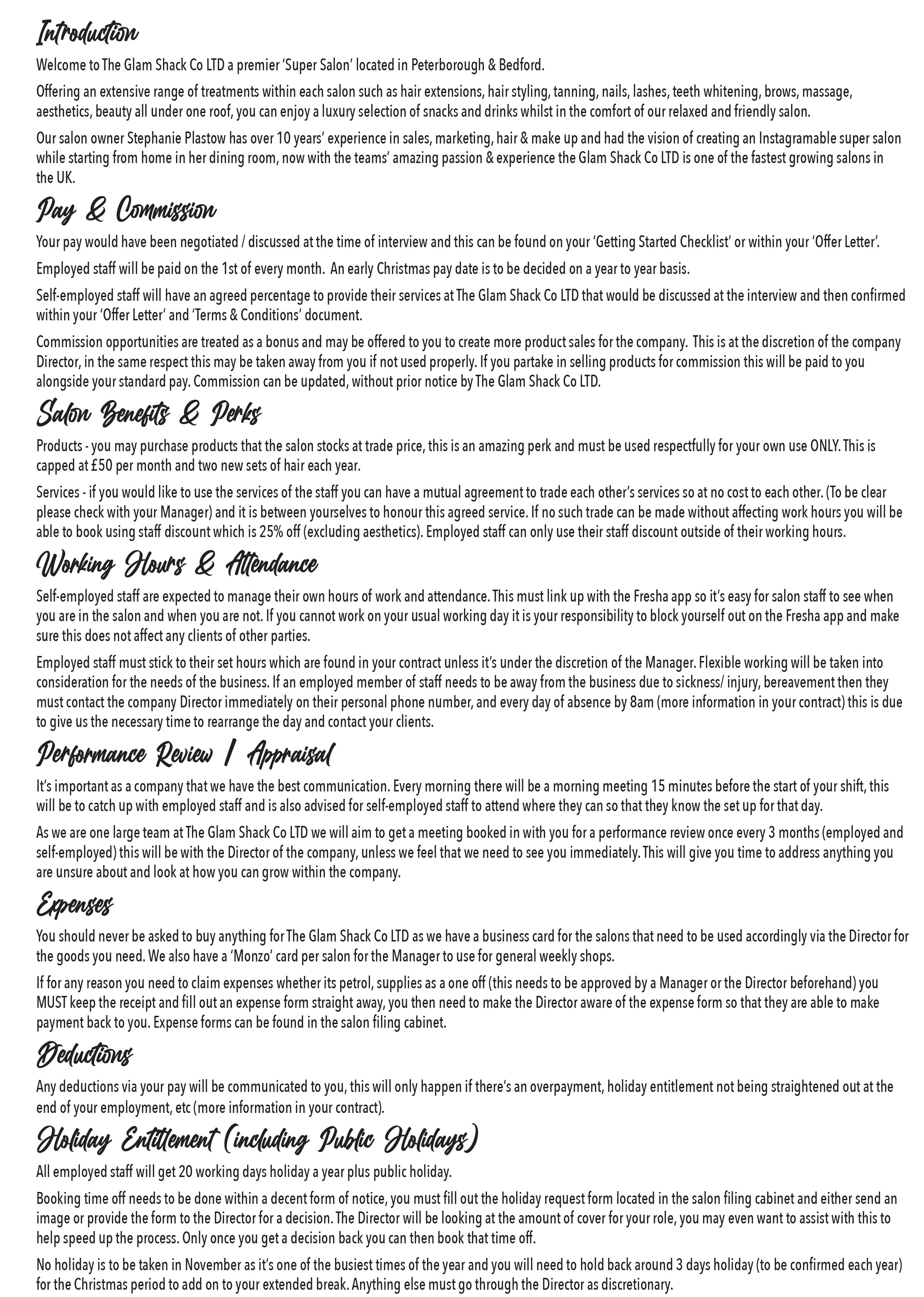 Introduction

Welcome to The Glam Shack Co LTD a premier 'Super Salon' located in Peterborough & Bedford.

Offering an extensive range of treatments within each salon such as hair extensions, hair styling, tanning, nails, lashes, teeth whitening, brows, massage, aesthetics, beauty all under one roof, you can enjoy a luxury selection of snacks and drinks whilst in the comfort of our relaxed and friendly salon.

Our salon owner Stephanie Plastow has over 10 years' experience in sales, marketing, hair & make up and had the vision of creating an Instagramable super salon while starting from home in her dining room, now with the teams' amazing passion & experience the Glam Shack Co LTD is one of the fastest growing salons in the UK.

Pay & Commission

Your pay would have been negotiated / discussed at the time of interview and this can be found on your 'Getting Started Checklist' or within your 'Offer Letter'.

Employed staff will be paid on the 1st of every month. An early Christmas pay date is to be decided on a year to year basis.

Self-employed staff will have an agreed percentage to provide their services at The Glam Shack Co LTD that would be discussed at the interview and then confirmed within your 'Offer Letter' and 'Terms & Conditions' document.

Commission opportunities are treated as a bonus and may be offered to you to create more product sales for the company. This is at the discretion of the company Director, in the same respect this may be taken away from you if not used properly. If you partake in selling products for commission this will be paid to you alongside your standard pay. Commission can be updated, without prior notice by The Glam Shack Co LTD.

Salon Benefits & Perks

Products - you may purchase products that the salon stocks at trade price, this is an amazing perk and must be used respectfully for your own use ONLY. This is capped at £50 per month and two new sets of hair each year.

Services - if you would like to use the services of the staff you can have a mutual agreement to trade each other's services so at no cost to each other. (To be clear please check with your Manager) and it is between yourselves to honour this agreed service. If no such trade can be made without affecting work hours you will be able to book using staff discount which is 25% off (excluding aesthetics). Employed staff can only use their staff discount outside of their working hours.

Working Hours & Attendance

Self-employed staff are expected to manage their own hours of work and attendance. This must link up with the Fresha app so it's easy for salon staff to see when you are in the salon and when you are not. If you cannot work on your usual working day it is your responsibility to block yourself out on the Fresha app and make sure this does not affect any clients of other parties.

Employed staff must stick to their set hours which are found in your contract unless it's under the discretion of the Manager. Flexible working will be taken into consideration for the needs of the business. If an employed member of staff needs to be away from the business due to sickness/ injury, bereavement then they must contact the company Director immediately on their personal phone number, and every day of absence by 8am (more information in your contract) this is due to give us the necessary time to rearrange the day and contact your clients.

Performance Review / Appraisal

It's important as a company that we have the best communication. Every morning there will be a morning meeting 15 minutes before the start of your shift, this will be to catch up with employed staff and is also advised for self-employed staff to attend where they can so that they know the set up for that day.

As we are one large team at The Glam Shack Co LTD we will aim to get a meeting booked in with you for a performance review once every 3 months (employed and self-employed) this will be with the Director of the company, unless we feel that we need to see you immediately. This will give you time to address anything you are unsure about and look at how you can grow within the company.

Expenses

You should never be asked to buy anything for The Glam Shack Co LTD as we have a business card for the salons that need to be used accordingly via the Director for the goods you need. We also have a 'Monzo' card per salon for the Manager to use for general weekly shops.

If for any reason you need to claim expenses whether its petrol, supplies as a one off (this needs to be approved by a Manager or the Director beforehand) you MUST keep the receipt and fill out an expense form straight away, you then need to make the Director aware of the expense form so that they are able to make payment back to you. Expense forms can be found in the salon filing cabinet.

Deductions

Any deductions via your pay will be communicated to you, this will only happen if there's an overpayment, holiday entitlement not being straightened out at the end of your employment, etc (more information in your contract).

Holiday Entitlement (including Public Holidays)

All employed staff will get 20 working days holiday a year plus public holiday.

Booking time off needs to be done within a decent form of notice, you must fill out the holiday request form located in the salon filing cabinet and either send an image or provide the form to the Director for a decision. The Director will be looking at the amount of cover for your role, you may even want to assist with this to help speed up the process. Only once you get a decision back you can then book that time off.

No holiday is to be taken in November as it's one of the busiest times of the year and you will need to hold back around 3 days holiday (to be confirmed each year) for the Christmas period to add on to your extended break. Anything else must go through the Director as discretionary.